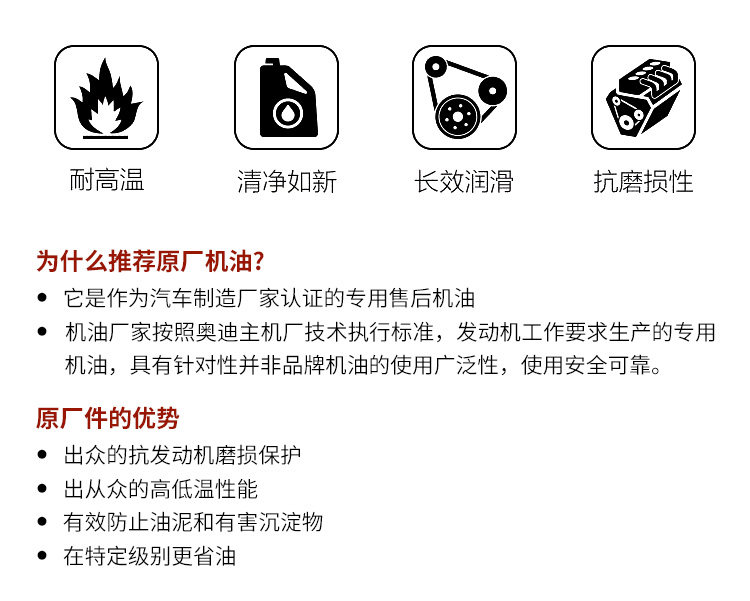 耐高温

清净如新

长效润滑

抗磨损性

为什么推荐原厂机油?

• 它是作为汽车制造厂家认证的专用售后机油
• 机油厂家按照奥迪主机厂技术执行标准，发动机工作要求生产的专用机油，具有针对性并非品牌机油的使用广泛性，使用安全可靠。

原厂件的优势

• 出众的抗发动机磨损保护
• 出从众的高低温性能
• 有效防止油泥和有害沉淀物
• 在特定级别更省油